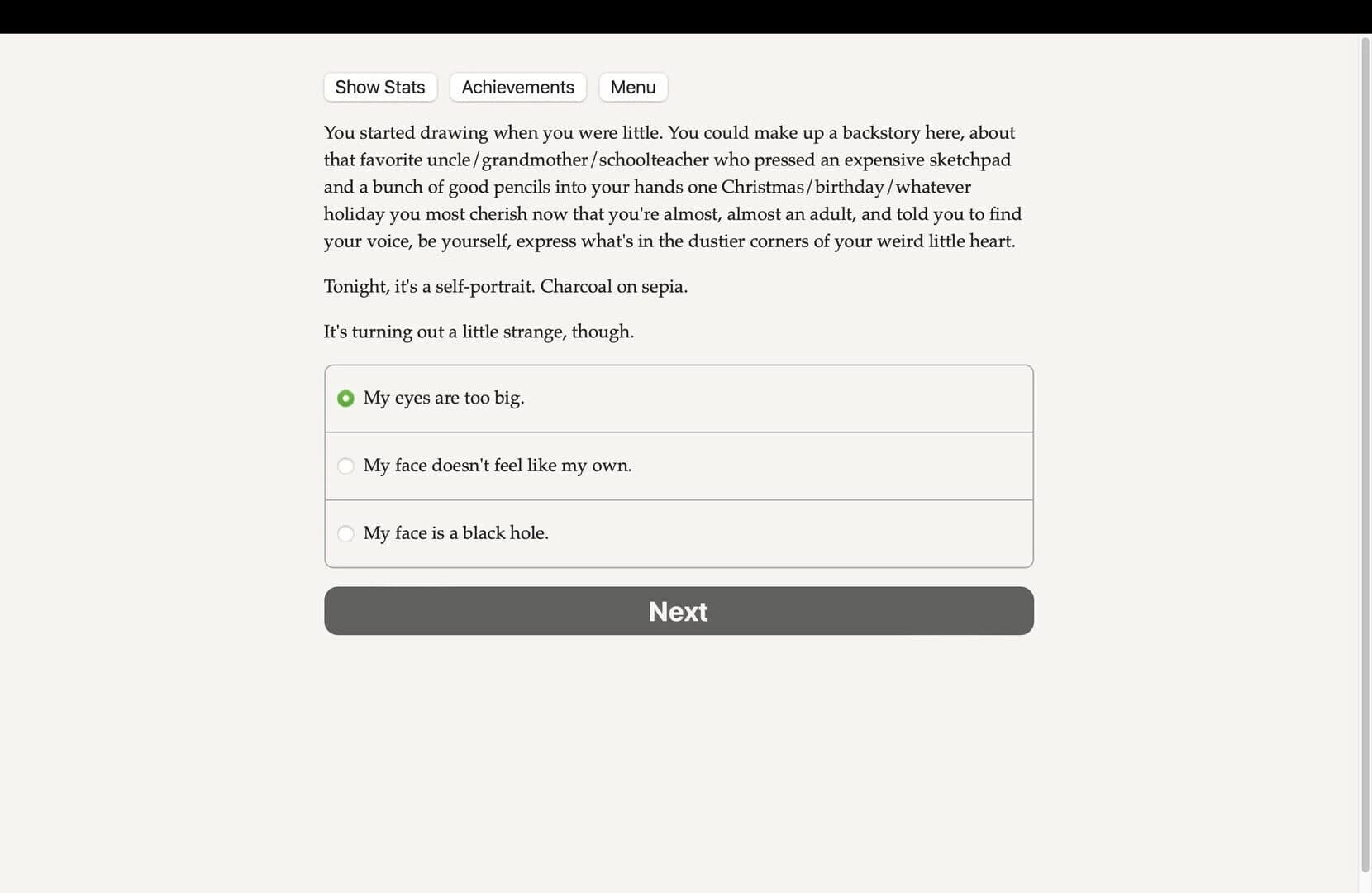 Show Stats Achievements Menu

You started drawing when you were little. You could make up a backstory here, about that favorite uncle/grandmother/schoolteacher who pressed an expensive sketchpad and a bunch of good pencils into your hands one Christmas/birthday/whatever holiday you most cherish now that you're almost, almost an adult, and told you to find your voice, be yourself, express what's in the dustier corners of your weird little heart.

Tonight, it's a self-portrait. Charcoal on sepia.

It's turning out a little strange, though.

My eyes are too big.

My face doesn't feel like my own.

My face is a black hole.

Next